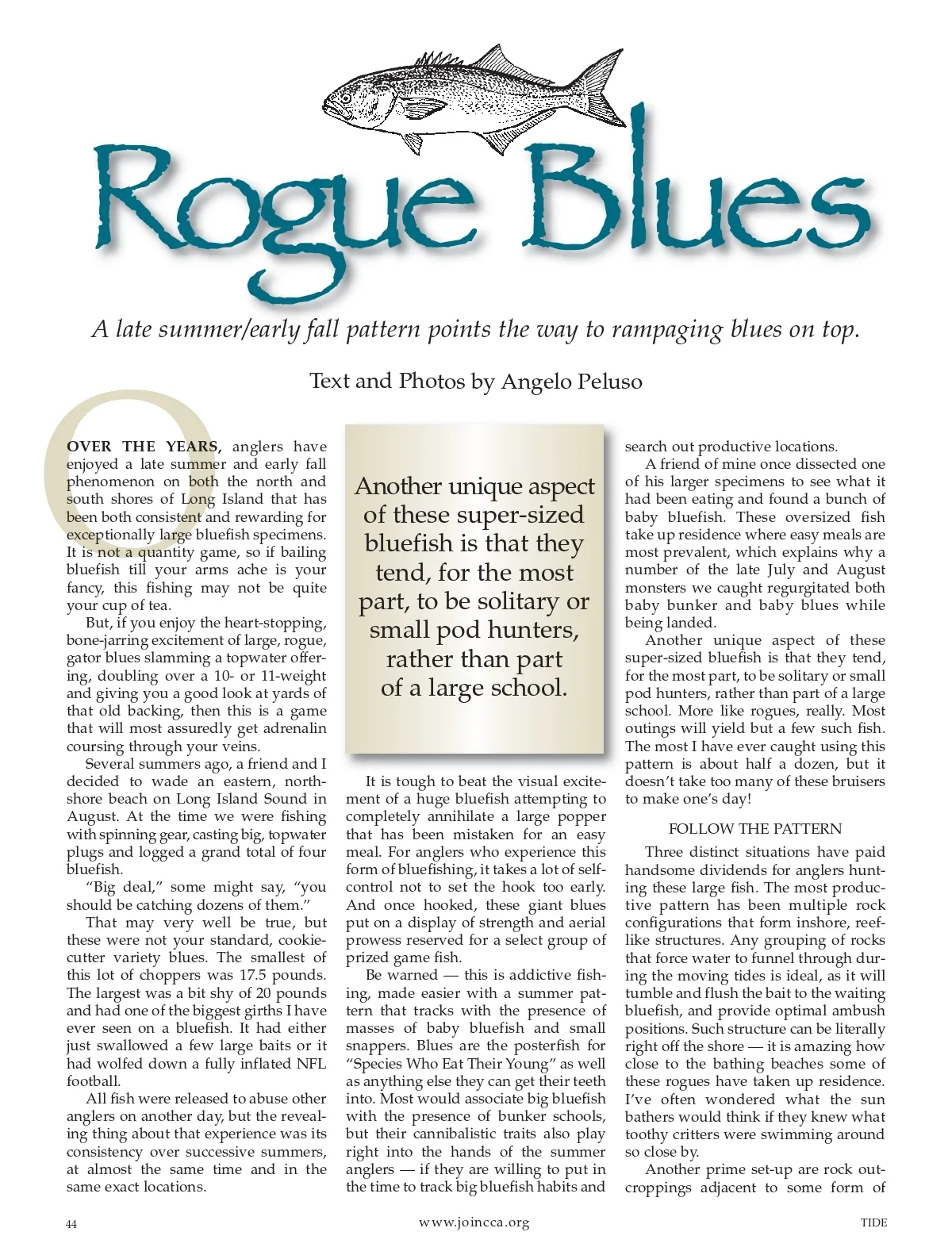 Rogue Blues

A late summer/early fall pattern points the way to rampaging blues on top.

Text and Photos by Angelo Peluso

OVER THE YEARS, anglers have enjoyed a late summer and early fall phenomenon on both the north and south shores of Long Island that has been both consistent and rewarding for exceptionally large bluefish specimens. It is not a quantity game, so if bailing bluefish till your arms ache is your fancy, this fishing may not be quite your cup of tea.

But, if you enjoy the heart-stopping, bone-jarring excitement of large, rogue, gator blues slamming a topwater offering, doubling over a 10- or 11-weight and giving you a good look at yards of that old backing, then this is a game that will most assuredly get adrenalin coursing through your veins.

Several summers ago, a friend and I decided to wade an eastern, north-shore beach on Long Island Sound in August. At the time we were fishing with spinning gear, casting big, topwater plugs and logged a grand total of four bluefish.

"Big deal," some might say, "you should be catching dozens of them."

That may very well be true, but these were not your standard, cookie-cutter variety blues. The smallest of this lot of choppers was 17.5 pounds. The largest was a bit shy of 20 pounds and had one of the biggest girths I have ever seen on a bluefish. It had either just swallowed a few large baits or it had wolfed down a fully inflated NFL football.

All fish were released to abuse other anglers on another day, but the revealing thing about that experience was its consistency over successive summers, at almost the same time and in the same exact locations.

Another unique aspect of these super-sized bluefish is that they tend, for the most part, to be solitary or small pod hunters, rather than part of a large school.

It is tough to beat the visual excitement of a huge bluefish attempting to completely annihilate a large popper that has been mistaken for an easy meal. For anglers who experience this form of bluefishing, it takes a lot of self-control not to set the hook too early. And once hooked, these giant blues put on a display of strength and aerial prowess reserved for a select group of prized game fish.

Be warned — this is addictive fishing, made easier with a summer pattern that tracks with the presence of masses of baby bluefish and small snappers. Blues are the posterfish for "Species Who Eat Their Young" as well as anything else they can get their teeth into. Most would associate big bluefish with the presence of bunker schools, but their cannibalistic traits also play right into the hands of the summer anglers — if they are willing to put in the time to track big bluefish habits and search out productive locations.

A friend of mine once dissected one of his larger specimens to see what it had been eating and found a bunch of baby bluefish. These oversized fish take up residence where easy meals are most prevalent, which explains why a number of the late July and August monsters we caught regurgitated both baby bunker and baby blues while being landed.

Another unique aspect of these super-sized bluefish is that they tend, for the most part, to be solitary or small pod hunters, rather than part of a large school. More like rogues, really. Most outings will yield but a few such fish. The most I have ever caught using this pattern is about half a dozen, but it doesn't take too many of these bruisers to make one's day!

FOLLOW THE PATTERN

Three distinct situations have paid handsome dividends for anglers hunting these large fish. The most productive pattern has been multiple rock configurations that form inshore, reef-like structures. Any grouping of rocks that force water to funnel through during the moving tides is ideal, as it will tumble and flush the bait to the waiting bluefish, and provide optimal ambush positions. Such structure can be literally right off the shore — it is amazing how close to the bathing beaches some of these rogues have taken up residence. I've often wondered what the sun bathers would think if they knew what toothy critters were swimming around so close by.

Another prime set-up are rock outcroppings adjacent to some form of

44 www.joincca.org TIDE